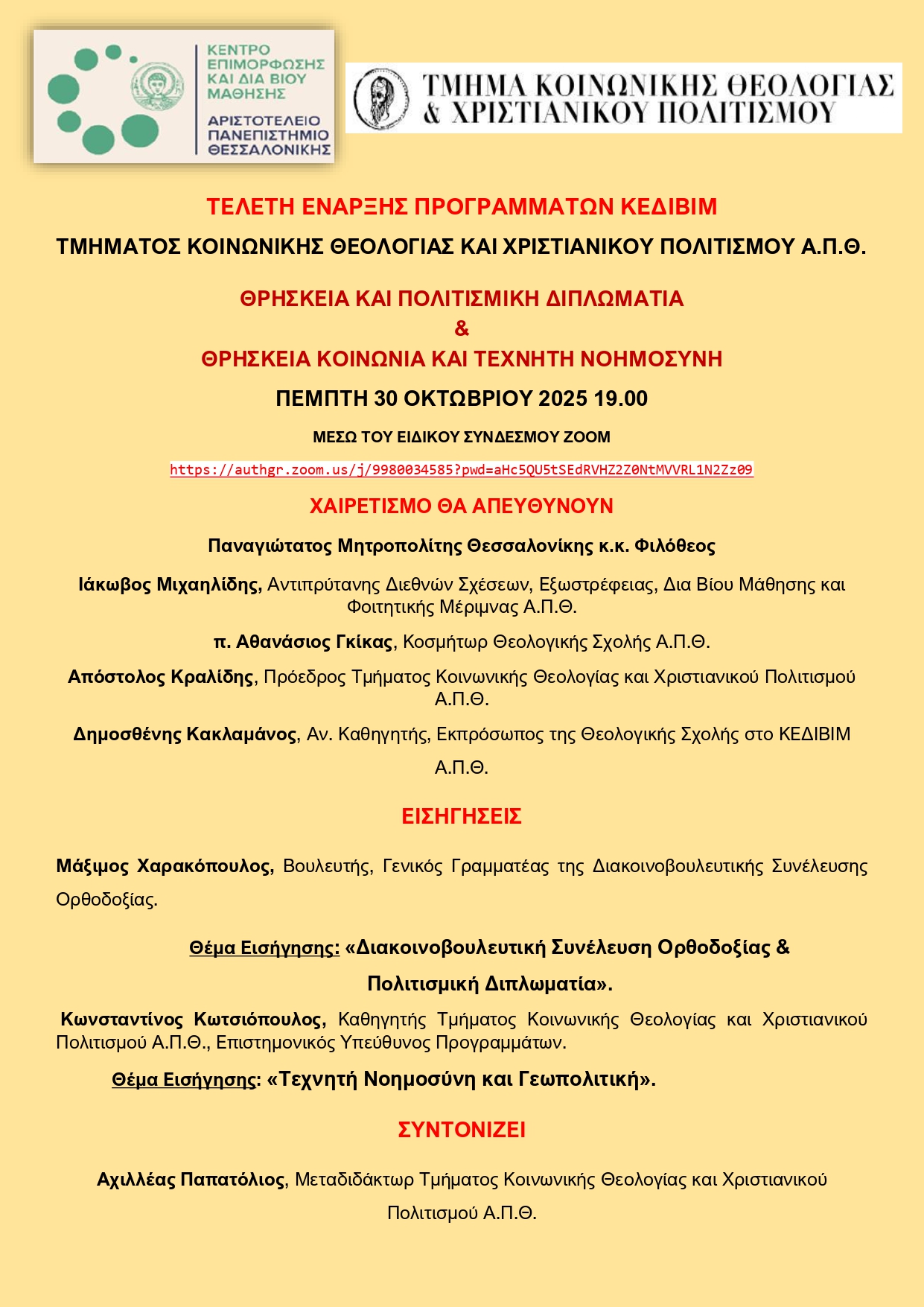 ΚΕΝΤΡΟ ΕΠΙΜΟΡΦΩΣΗΣ ΚΑΙ ΔΙΑ ΒΙΟΥ ΜΑΘΗΣΗΣ
ΑΡΙΣΤΟΤΕΛΕΙΟ ΠΑΝΕΠΙΣΤΗΜΙΟ ΘΕΣΣΑΛΟΝΙΚΗΣ

ΤΜΗΜΑ ΚΟΙΝΩΝΙΚΗΣ ΘΕΟΛΟΓΙΑΣ & ΧΡΙΣΤΙΑΝΙΚΟΥ ΠΟΛΙΤΙΣΜΟΥ

ΤΕΛΕΤΗ ΕΝΑΡΞΗΣ ΠΡΟΓΡΑΜΜΑΤΩΝ ΚΕΔΙΒΙΜ

ΤΜΗΜΑΤΟΣ ΚΟΙΝΩΝΙΚΗΣ ΘΕΟΛΟΓΙΑΣ ΚΑΙ ΧΡΙΣΤΙΑΝΙΚΟΥ ΠΟΛΙΤΙΣΜΟΥ Α.Π.Θ.

ΘΡΗΣΚΕΙΑ ΚΑΙ ΠΟΛΙΤΙΣΜΙΚΗ ΔΙΠΛΩΜΑΤΙΑ
&
ΘΡΗΣΚΕΙΑ ΚΟΙΝΩΝΙΑ ΚΑΙ ΤΕΧΝΗΤΗ ΝΟΗΜΟΣΥΝΗ

ΠΕΜΠΤΗ 30 ΟΚΤΩΒΡΙΟΥ 2025 19.00

ΜΕΣΩ ΤΟΥ ΕΙΔΙΚΟΥ ΣΥΝΔΕΣΜΟΥ ZOOM

https://authgr.zoom.us/j/9980034585?pwd=aHc5QU5tSEdRVHZ2Z0NtMVVRL1N2Zz09

ΧΑΙΡΕΤΙΣΜΟ ΘΑ ΑΠΕΥΘΥΝΟΥΝ

Παναγιώτατος Μητροπολίτης Θεσσαλονίκης κ.κ. Φιλόθεος

Ιάκωβος Μιχαηλίδης, Αντιπρύτανης Διεθνών Σχέσεων, Εξωστρέφειας, Δια Βίου Μάθησης και Φοιτητικής Μέριμνας Α.Π.Θ.

π. Αθανάσιος Γκίκας, Κοσμήτωρ Θεολογικής Σχολής Α.Π.Θ.

Απόστολος Κραλίδης, Πρόεδρος Τμήματος Κοινωνικής Θεολογίας και Χριστιανικού Πολιτισμού Α.Π.Θ.

Δημοσθένης Κακλαμάνος, Αν. Καθηγητής, Εκπρόσωπος της Θεολογικής Σχολής στο ΚΕΔΙΒΙΜ Α.Π.Θ.

ΕΙΣΗΓΗΣΕΙΣ

Μάξιμος Χαρακόπουλος, Βουλευτής, Γενικός Γραμματέας της Διακοινοβουλευτικής Συνέλευσης Ορθοδοξίας.

Θέμα Εισήγησης: «Διακοινοβουλευτική Συνέλευση Ορθοδοξίας & Πολιτισμική Διπλωματία».

Κωνσταντίνος Κωτσιόπουλος, Καθηγητής Τμήματος Κοινωνικής Θεολογίας και Χριστιανικού Πολιτισμού Α.Π.Θ., Επιστημονικός Υπεύθυνος Προγραμμάτων.

Θέμα Εισήγησης: «Τεχνητή Νοημοσύνη και Γεωπολιτική».

ΣΥΝΤΟΝΙΖΕΙ

Αχιλλέας Παπατόλιος, Μεταδιδάκτωρ Τμήματος Κοινωνικής Θεολογίας και Χριστιανικού Πολιτισμού Α.Π.Θ.